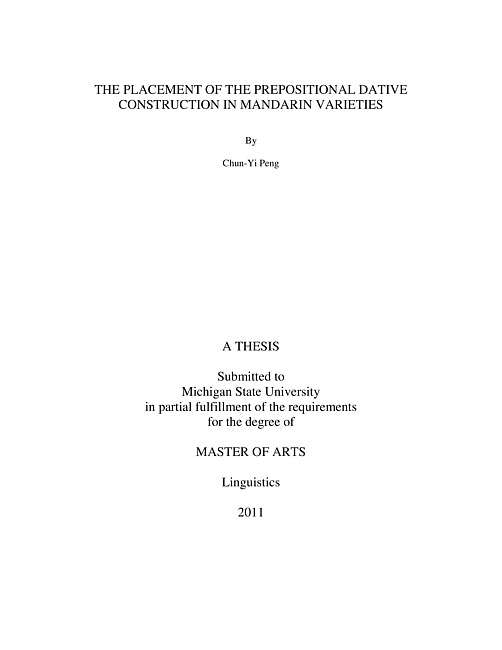 THE PLACEMENT OF THE PREPOSITIONAL DATIVE CONSTRUCTION IN MANDARIN VARIETIES

By

Chun-Yi Peng

A THESIS

Submitted to
Michigan State University
in partial fulfillment of the requirements
for the degree of

MASTER OF ARTS

Linguistics

2011